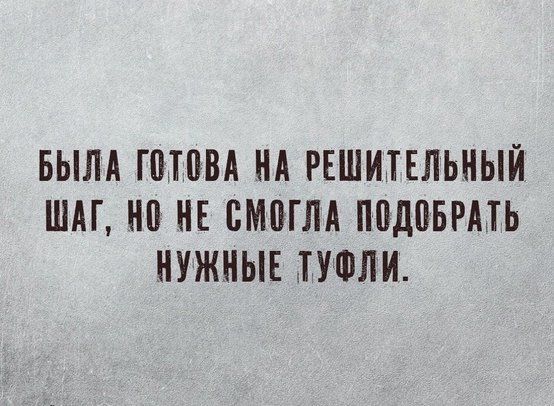 БЫЛА ГОТОВА НА РЕШИТЕЛЬНЫЙ ШАГ, НО НЕ СМОГЛА ПОДОБРАТЬ НУЖНЫЕ ТУФЛИ.